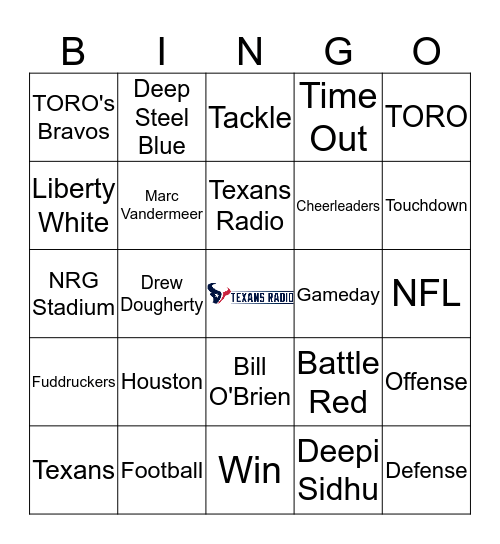 | B | I | N | G | O |
|---|---|---|---|---|
| TORO's Bravos | Deep Steel Blue | Tackle | Time Out | TORO |
| Liberty White | Marc Vandermeer | Texans Radio | Cheerleaders | Touchdown |
| NRG Stadium | Drew Dougherty | TEXANS RADIO | Gameday | NFL |
| Fuddruckers | Houston | Bill O'Brien | Battle Red | Offense |
| Texans | Football | Win | Deepi Sidhu | Defense |